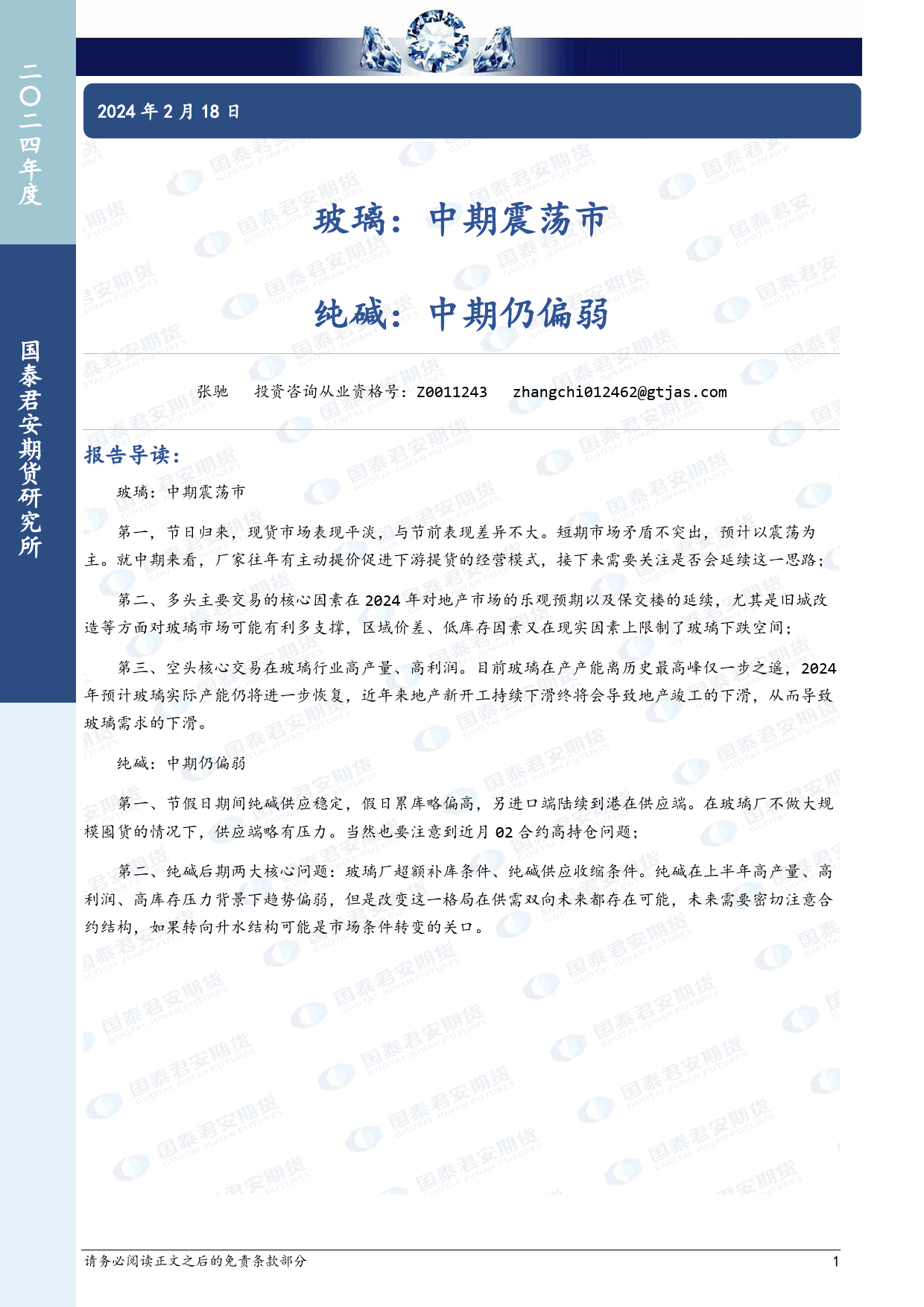 二〇二四年度

国泰君安期货研究所

2024 年 2 月 18 日

玻璃：中期震荡市

纯碱：中期仍偏弱

张驰　投资咨询从业资格号：Z0011243　zhangchi012462@gtjas.com

报告导读：

玻璃：中期震荡市

第一，节日归来，现货市场表现平淡，与节前表现差异不大。短期市场矛盾不突出，预计以震荡为主。就中期来看，厂家往年有主动提价促进下游提货的经营模式，接下来需要关注是否会延续这一思路；

第二、多头主要交易的核心因素在 2024 年对地产市场的乐观预期以及保交楼的延续，尤其是旧城改造等方面对玻璃市场可能有利多支撑，区域价差、低库存因素又在现实因素上限制了玻璃下跌空间；

第三、空头核心交易在玻璃行业高产量、高利润。目前玻璃在产产能离历史最高峰仅一步之遥，2024 年预计玻璃实际产能仍将进一步恢复，近年来地产新开工持续下滑终将会导致地产竣工的下滑，从而导致玻璃需求的下滑。

纯碱：中期仍偏弱

第一、节假日期间纯碱供应稳定，假日累库略偏高，另进口端陆续到港在供应端。在玻璃厂不做大规模囤货的情况下，供应端略有压力。当然也要注意到近月 02 合约高持仓问题；

第二、纯碱后期两大核心问题：玻璃厂超额补库条件、纯碱供应收缩条件。纯碱在上半年高产量、高利润、高库存压力背景下趋势偏弱，但是改变这一格局在供需双向未来都存在可能，未来需要密切注意合约结构，如果转向升水结构可能是市场条件转变的关口。

请务必阅读正文之后的免责条款部分　1